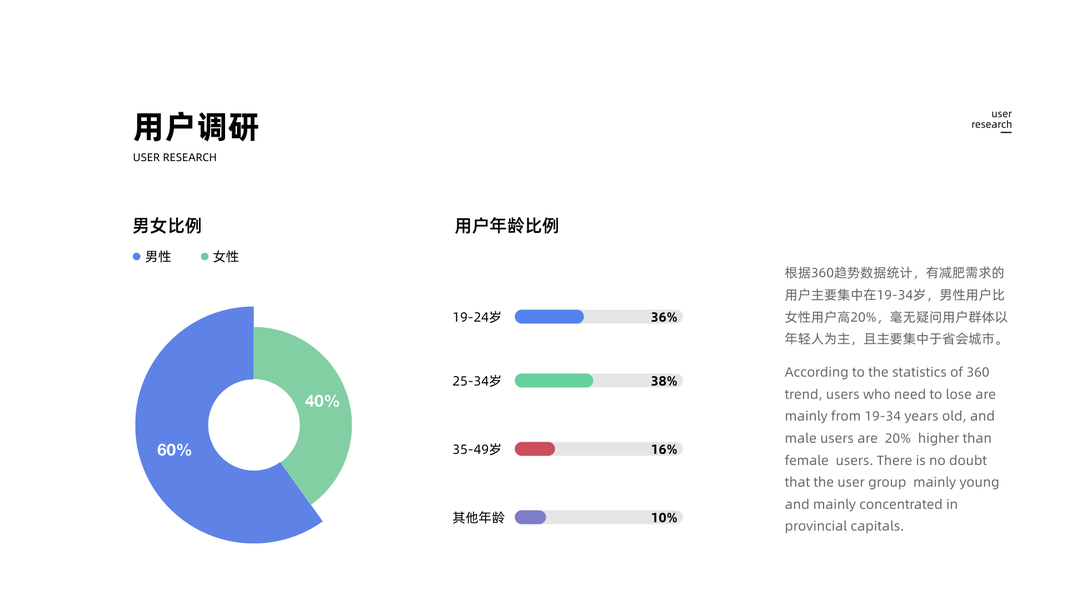 用户调研
USER RESEARCH

user
research

男女比例

• 男性 • 女性

40%
60%

用户年龄比例

19-24岁 36%
25-34岁 38%
35-49岁 16%
其他年龄 10%

根据360趋势数据统计，有减肥需求的用户主要集中在19-34岁，男性用户比女性用户高20%，毫无疑问用户群体以年轻人为主，且主要集中于省会城市。

According to the statistics of 360 trend, users who need to lose are mainly from 19-34 years old, and male users are 20% higher than female users. There is no doubt that the user group mainly young and mainly concentrated in provincial capitals.